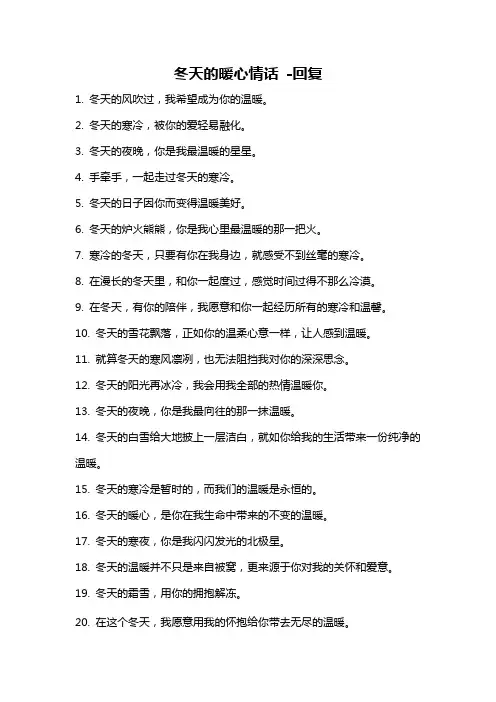 冬天的暖心情话 -回复

1. 冬天的风吹过，我希望成为你的温暖。

2. 冬天的寒冷，被你的爱轻易融化。

3. 冬天的夜晚，你是我最温暖的星星。

4. 手牵手，一起走过冬天的寒冷。

5. 冬天的日子因你而变得温暖美好。

6. 冬天的炉火熊熊，你是我心里最温暖的那一把火。

7. 寒冷的冬天，只要有你在我身边，就感受不到丝毫的寒冷。

8. 在漫长的冬天里，和你一起度过，感觉时间过得不那么冷漠。

9. 在冬天，有你的陪伴，我愿意和你一起经历所有的寒冷和温馨。

10. 冬天的雪花飘落，正如你的温柔心意一样，让人感到温暖。

11. 就算冬天的寒风凛冽，也无法阻挡我对你的深深思念。

12. 冬天的阳光再冰冷，我会用我全部的热情温暖你。

13. 冬天的夜晚，你是我最向往的那一抹温暖。

14. 冬天的白雪给大地披上一层洁白，就如你给我的生活带来一份纯净的温暖。

15. 冬天的寒冷是暂时的，而我们的温暖是永恒的。

16. 冬天的暖心，是你在我生命中带来的不变的温暖。

17. 冬天的寒夜，你是我闪闪发光的北极星。

18. 冬天的温暖并不只是来自被窝，更来源于你对我的关怀和爱意。

19. 冬天的霜雪，用你的拥抱解冻。

20. 在这个冬天，我愿意用我的怀抱给你带去无尽的温暖。